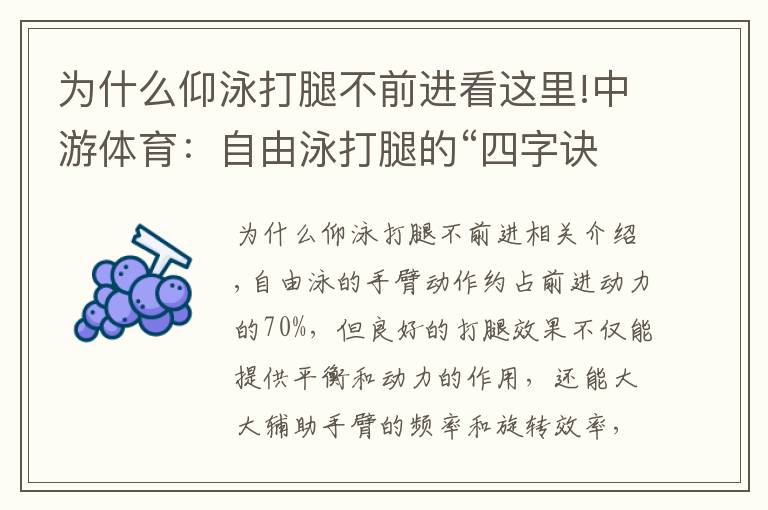 为什么仰泳打腿不前进看这里!中游体育：自由泳打腿的“四字诀

为什么仰泳打腿不前进相关介绍，自由泳的手臂动作约占前进动力的70%，但良好的打腿效果不仅能提供平衡和动力的作用，还能大大辅助手臂的频率和旋转效率，